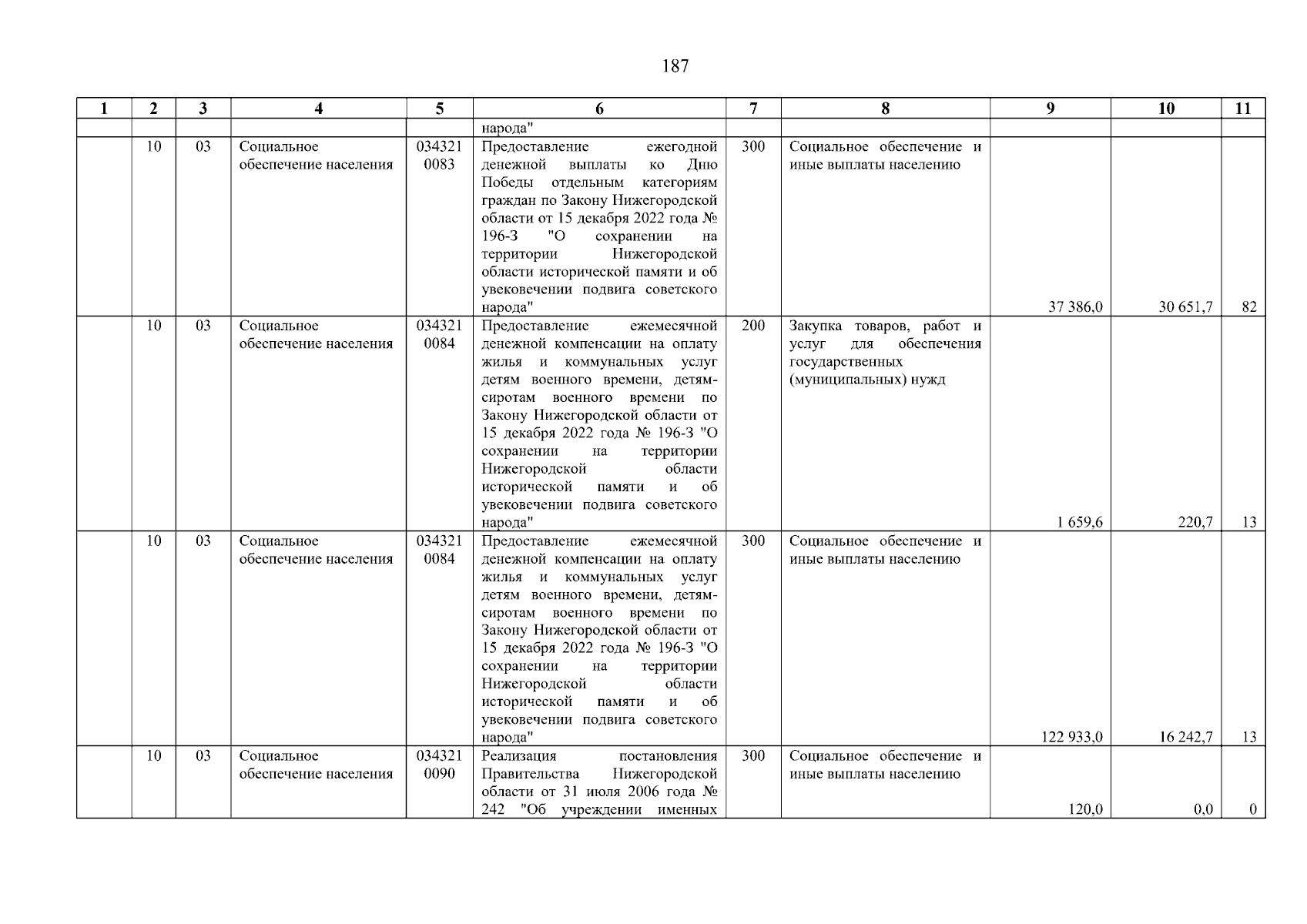 187

| 1 | 2 | 3 | 4 | 5 | 6 | 7 | 8 | 9 | 10 | 11 |
|---|---|---|---|---|---|---|---|---|---|---|
| | | | | | народа" | | | | | |
| | 10 | 03 | Социальное обеспечение населения | 034321 0083 | Предоставление ежегодной денежной выплаты ко Дню Победы отдельным категориям граждан по Закону Нижегородской области от 15 декабря 2022 года № 196-З "О сохранении на территории Нижегородской области исторической памяти и об увековечении подвига советского народа" | 300 | Социальное обеспечение и иные выплаты населению | 37 386,0 | 30 651,7 | 82 |
| | 10 | 03 | Социальное обеспечение населения | 034321 0084 | Предоставление ежемесячной денежной компенсации на оплату жилья и коммунальных услуг детям военного времени, детям-сиротам военного времени по Закону Нижегородской области от 15 декабря 2022 года № 196-З "О сохранении на территории Нижегородской области исторической памяти и об увековечении подвига советского народа" | 200 | Закупка товаров, работ и услуг для обеспечения государственных (муниципальных) нужд | 1 659,6 | 220,7 | 13 |
| | 10 | 03 | Социальное обеспечение населения | 034321 0084 | Предоставление ежемесячной денежной компенсации на оплату жилья и коммунальных услуг детям военного времени, детям-сиротам военного времени по Закону Нижегородской области от 15 декабря 2022 года № 196-З "О сохранении на территории Нижегородской области исторической памяти и об увековечении подвига советского народа" | 300 | Социальное обеспечение и иные выплаты населению | 122 933,0 | 16 242,7 | 13 |
| | 10 | 03 | Социальное обеспечение населения | 034321 0090 | Реализация постановления Правительства Нижегородской области от 31 июля 2006 года № 242 "Об учреждении именных | 300 | Социальное обеспечение и иные выплаты населению | 120,0 | 0,0 | 0 |